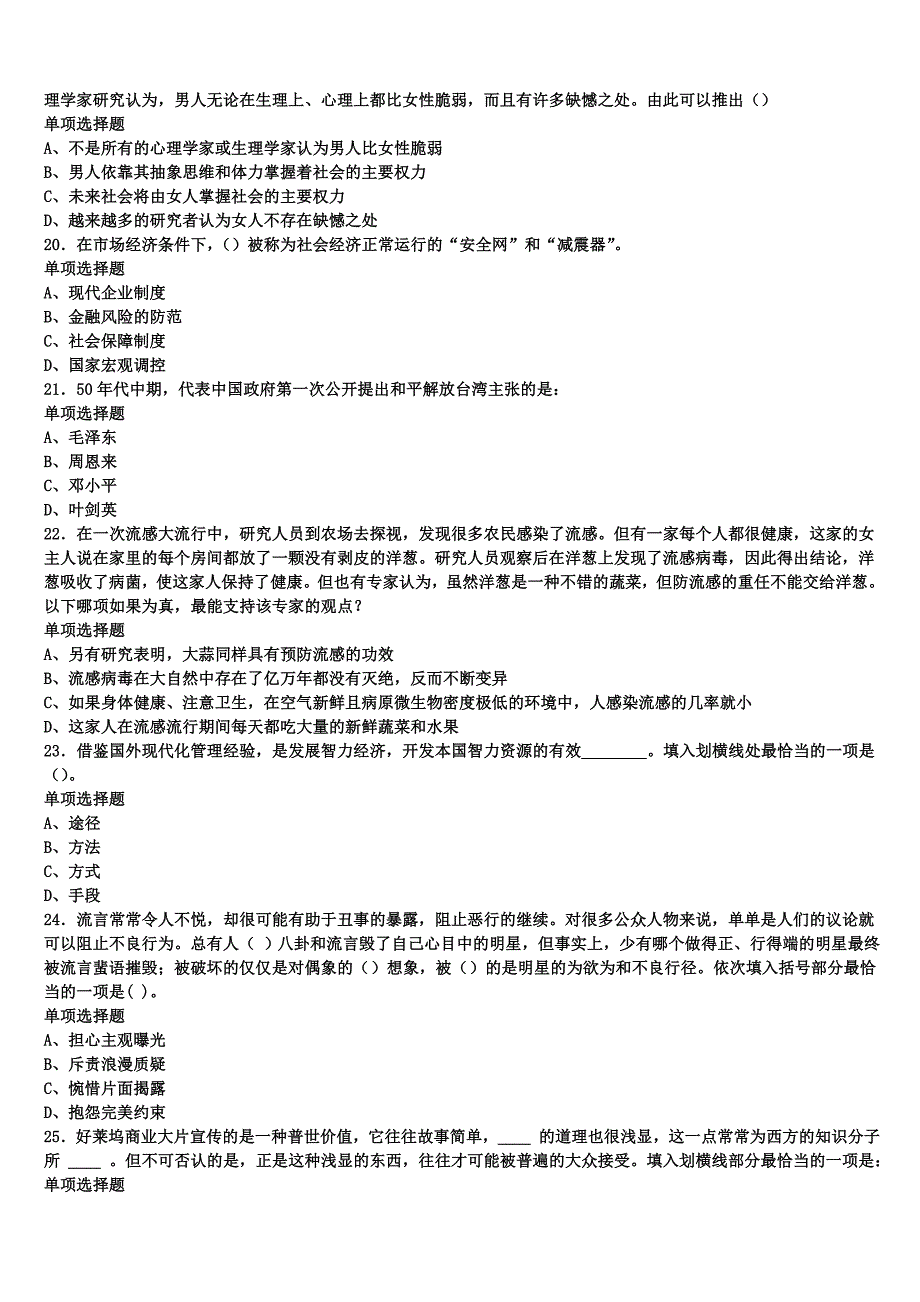 理学家研究认为，男人无论在生理上、心理上都比女性脆弱，而且有许多缺憾之处。由此可以推出（）
单项选择题
A、不是所有的心理学家或生理学家认为男人比女性脆弱
B、男人依靠其抽象思维和体力掌握着社会的主要权力
C、未来社会将由女人掌握社会的主要权力
D、越来越多的研究者认为女人不存在缺憾之处
20．在市场经济条件下，（）被称为社会经济正常运行的“安全网”和“减震器”。
单项选择题
A、现代企业制度
B、金融风险的防范
C、社会保障制度
D、国家宏观调控
21．50年代中期，代表中国政府第一次公开提出和平解放台湾主张的是：
单项选择题
A、毛泽东
B、周恩来
C、邓小平
D、叶剑英
22．在一次流感大流行中，研究人员到农场去探视，发现很多农民感染了流感。但有一家每个人都很健康，这家的女主人说在家里的每个房间都放了一颗没有剥皮的洋葱。研究人员观察后在洋葱上发现了流感病毒，因此得出结论，洋葱吸收了病菌，使这家人保持了健康。但也有专家认为，虽然洋葱是一种不错的蔬菜，但防流感的重任不能交给洋葱。以下哪项如果为真，最能支持该专家的观点？
单项选择题
A、另有研究表明，大蒜同样具有预防流感的功效
B、流感病毒在大自然中存在了亿万年都没有灭绝，反而不断变异
C、如果身体健康、注意卫生，在空气新鲜且病原微生物密度极低的环境中，人感染流感的几率就小
D、这家人在流感流行期间每天都吃大量的新鲜蔬菜和水果
23．借鉴国外现代化管理经验，是发展智力经济，开发本国智力资源的有效________。填入划横线处最恰当的一项是（）。
单项选择题
A、途径
B、方法
C、方式
D、手段
24．流言常常令人不悦，却很可能有助于丑事的暴露，阻止恶行的继续。对很多公众人物来说，单单是人们的议论就可以阻止不良行为。总有人（ ）八卦和流言毁了自己心目中的明星，但事实上，少有哪个做得正、行得端的明星最终被流言蜚语摧毁；被破坏的仅仅是对偶象的（）想象，被（）的是明星的为欲为和不良行径。依次填入括号部分最恰当的一项是( )。
单项选择题
A、担心主观曝光
B、斥责浪漫质疑
C、惋惜片面揭露
D、抱怨完美约束
25．好莱坞商业大片宣传的是一种普世价值，它往往故事简单，____ 的道理也很浅显，这一点常常为西方的知识分子所 ____ 。但不可否认的是，正是这种浅显的东西，往往才可能被普遍的大众接受。填入划横线部分最恰当的一项是：
单项选择题